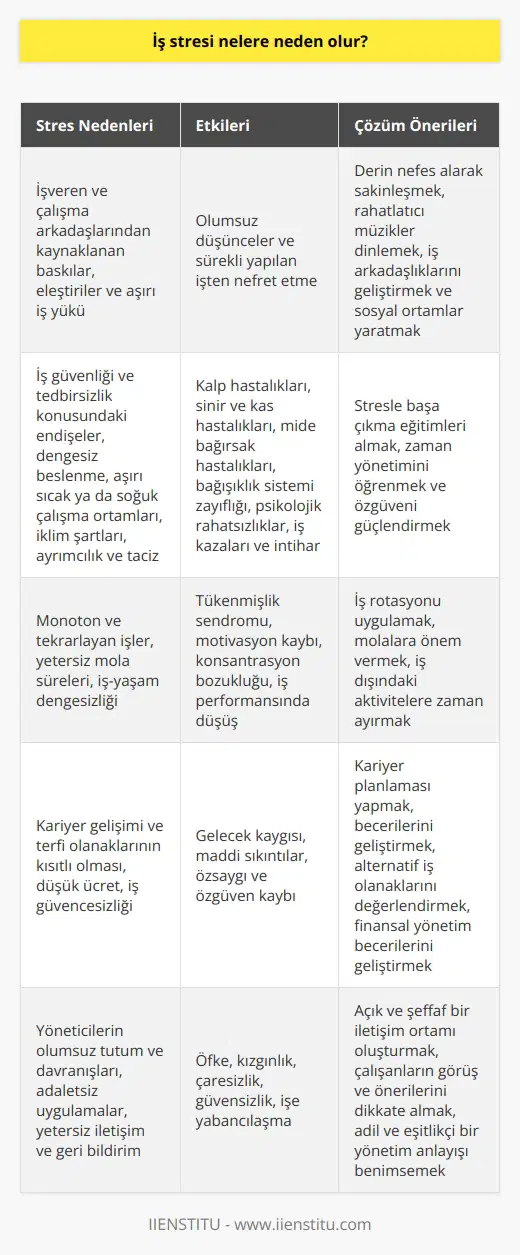 İş stresi nelere neden olur?

| Stres Nedenleri | Etkileri | Çözüm Önerileri |
|---|---|---|
| İşveren ve çalışma arkadaşlarından kaynaklanan baskılar, eleştiriler ve aşırı iş yükü | Olumsuz düşünceler ve sürekli yapılan işten nefret etme | Derin nefes alarak sakinleşmek, rahatlatıcı müzikler dinlemek, iş arkadaşlıklarını geliştirmek ve sosyal ortamlar yaratmak |
| İş güvenliği ve tedbirsizlik konusundaki endişeler, dengesiz beslenme, aşırı sıcak ya da soğuk çalışma ortamları, iklim şartları, ayrımcılık ve taciz | Kalp hastalıkları, sinir ve kas hastalıkları, mide bağırsak hastalıkları, bağışıklık sistemi zayıflığı, psikolojik rahatsızlıklar, iş kazaları ve intihar | Stresle başa çıkma eğitimleri almak, zaman yönetimini öğrenmek ve özgüveni güçlendirmek |
| Monoton ve tekrarlayan işler, yetersiz mola süreleri, iş-yaşam dengesizliği | Tükenmişlik sendromu, motivasyon kaybı, konsantrasyon bozukluğu, iş performansında düşüş | İş rotasyonu uygulamak, molalara önem vermek, iş dışındaki aktivitelere zaman ayırmak |
| Kariyer gelişimi ve terfi olanaklarının kısıtlı olması, düşük ücret, iş güvencesizliği | Gelecek kaygısı, maddi sıkıntılar, özsaygı ve özgüven kaybı | Kariyer planlaması yapmak, becerilerini geliştirmek, alternatif iş olanaklarını değerlendirmek, finansal yönetim becerilerini geliştirmek |
| Yöneticilerin olumsuz tutum ve davranışları, adaletsiz uygulamalar, yetersiz iletişim ve geri bildirim | Öfke, kızgınlık, çaresizlik, güvensizlik, işe yabancılaşma | Açık ve şeffaf bir iletişim ortamı oluşturmak, çalışanların görüş ve önerilerini dikkate almak, adil ve eşitlikçi bir yönetim anlayışı benimsemek |

IIENSTITU - www.iienstitu.com